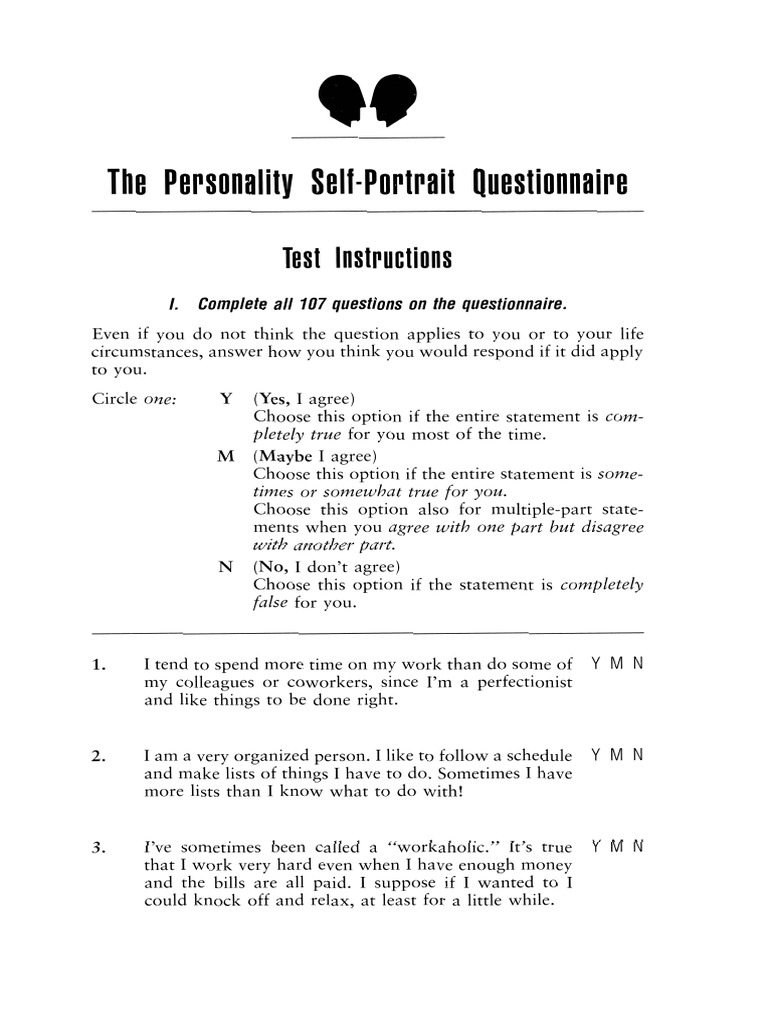 The Personality Self-Portrait Questionnaire

Test Instructions

I. Complete all 107 questions on the questionnaire.

Even if you do not think the question applies to you or to your life circumstances, answer how you think you would respond if it did apply to you.

Circle one:

Y (Yes, I agree)
Choose this option if the entire statement is completely true for you most of the time.

M (Maybe I agree)
Choose this option if the entire statement is sometimes or somewhat true for you.
Choose this option also for multiple-part statements when you agree with one part but disagree with another part.

N (No, I don't agree)
Choose this option if the statement is completely false for you.

1. I tend to spend more time on my work than do some of my colleagues or coworkers, since I'm a perfectionist and like things to be done right. Y M N

2. I am a very organized person. I like to follow a schedule and make lists of things I have to do. Sometimes I have more lists than I know what to do with! Y M N

3. I've sometimes been called a "workaholic." It's true that I work very hard even when I have enough money and the bills are all paid. I suppose if I wanted to I could knock off and relax, at least for a little while. Y M N